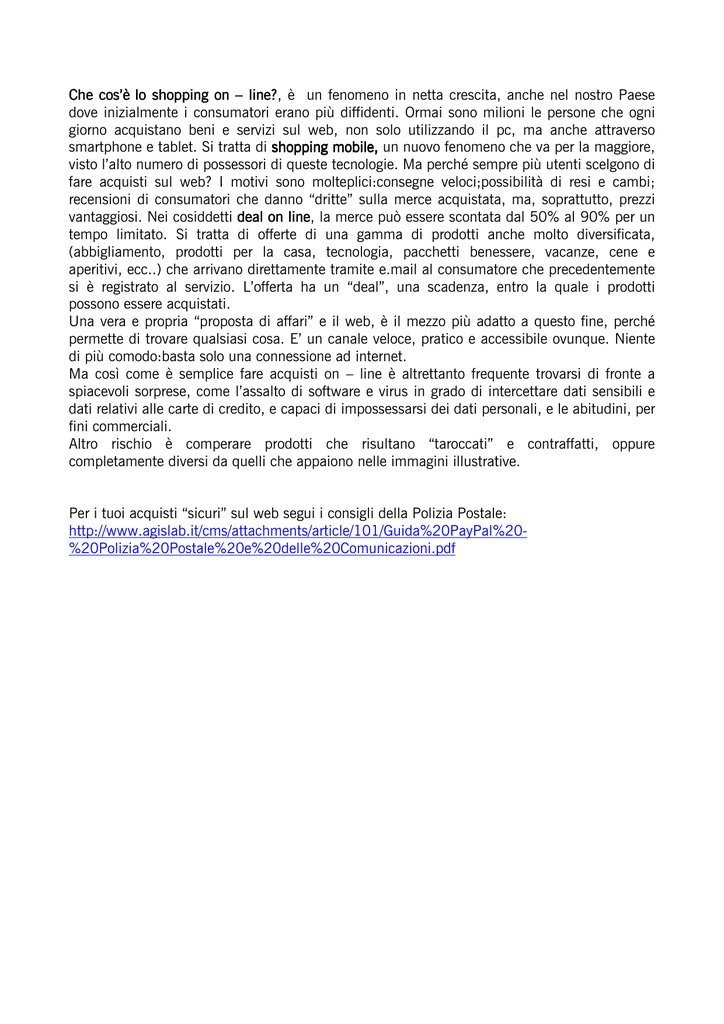 Che cos'è lo shopping on – line?, è un fenomeno in netta crescita, anche nel nostro Paese dove inizialmente i consumatori erano più diffidenti. Ormai sono milioni le persone che ogni giorno acquistano beni e servizi sul web, non solo utilizzando il pc, ma anche attraverso smartphone e tablet. Si tratta di shopping mobile, un nuovo fenomeno che va per la maggiore, visto l'alto numero di possessori di queste tecnologie. Ma perché sempre più utenti scelgono di fare acquisti sul web? I motivi sono molteplici:consegne veloci;possibilità di resi e cambi; recensioni di consumatori che danno "dritte" sulla merce acquistata, ma, soprattutto, prezzi vantaggiosi. Nei cosiddetti deal on line, la merce può essere scontata dal 50% al 90% per un tempo limitato. Si tratta di offerte di una gamma di prodotti anche molto diversificata, (abbigliamento, prodotti per la casa, tecnologia, pacchetti benessere, vacanze, cene e aperitivi, ecc..) che arrivano direttamente tramite e.mail al consumatore che precedentemente si è registrato al servizio. L'offerta ha un "deal", una scadenza, entro la quale i prodotti possono essere acquistati.
Una vera e propria "proposta di affari" e il web, è il mezzo più adatto a questo fine, perché permette di trovare qualsiasi cosa. E' un canale veloce, pratico e accessibile ovunque. Niente di più comodo:basta solo una connessione ad internet.
Ma così come è semplice fare acquisti on – line è altrettanto frequente trovarsi di fronte a spiacevoli sorprese, come l'assalto di software e virus in grado di intercettare dati sensibili e dati relativi alle carte di credito, e capaci di impossessarsi dei dati personali, e le abitudini, per fini commerciali.
Altro rischio è comperare prodotti che risultano "taroccati" e contraffatti, oppure completamente diversi da quelli che appaiono nelle immagini illustrative.

Per i tuoi acquisti "sicuri" sul web segui i consigli della Polizia Postale:
http://www.agislab.it/cms/attachments/article/101/Guida%20PayPal%20-%20Polizia%20Postale%20e%20delle%20Comunicazioni.pdf